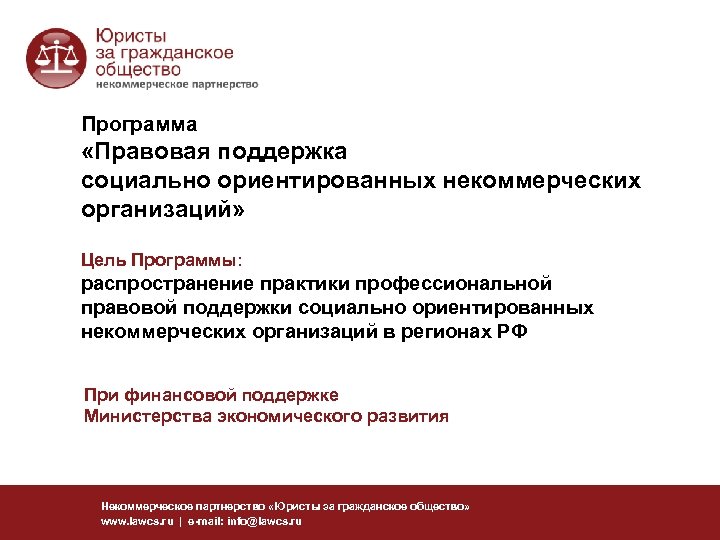 Юристы
за гражданское
общество
некоммерческое партнерство

Программа
«Правовая поддержка
социально ориентированных некоммерческих
организаций»

Цель Программы:
распространение практики профессиональной правовой поддержки социально ориентированных некоммерческих организаций в регионах РФ

При финансовой поддержке
Министерства экономического развития

Некоммерческое партнерство «Юристы за гражданское общество»
www.lawcs.ru | e-mail: info@lawcs.ru